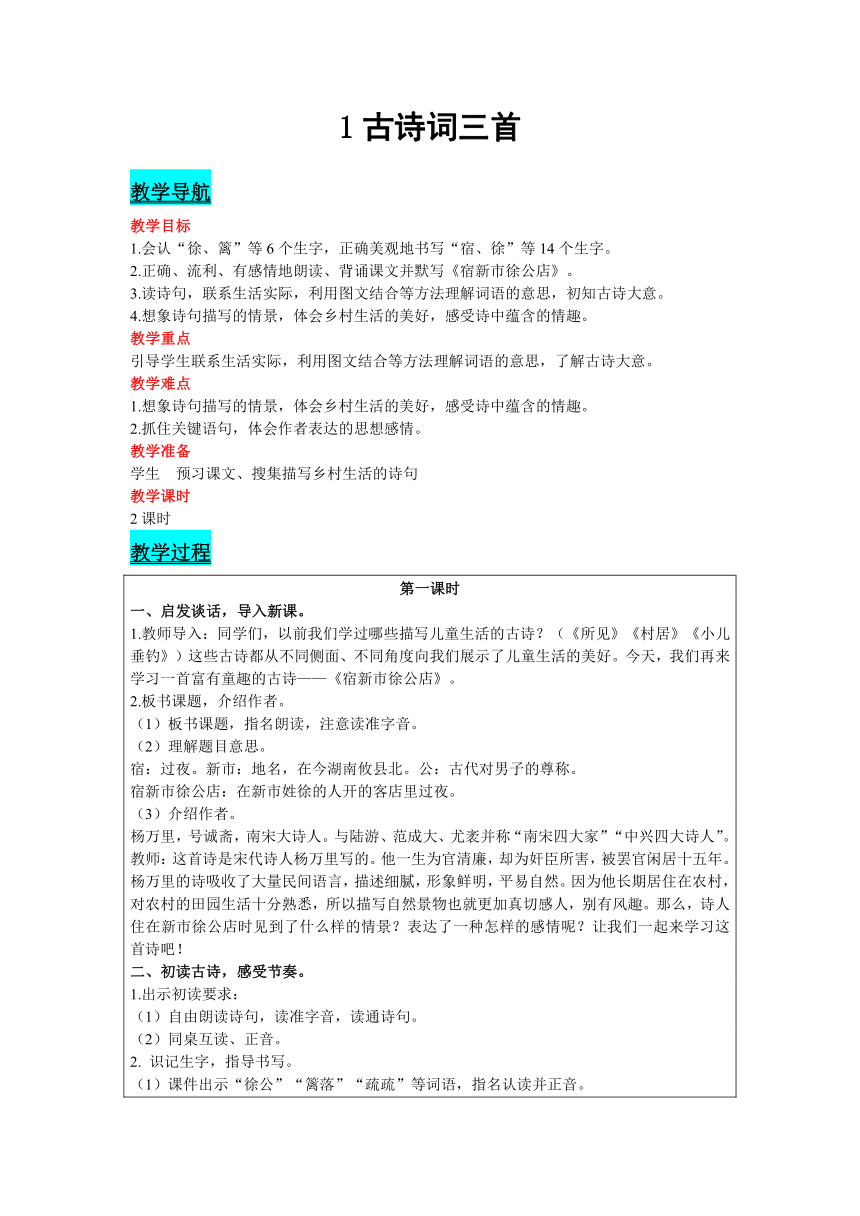 1 古诗词三首

教学导航

教学目标
1.会认“徐、篱”等 6 个生字，正确美观地书写“宿、徐”等 14 个生字。
2.正确、流利、有感情地朗读、背诵课文并默写《宿新市徐公店》。
3.读诗句，联系生活实际，利用图文结合等方法理解词语的意思，初知古诗大意。
4.想象诗句描写的情景，体会乡村生活的美好，感受诗中蕴含的情趣。
教学重点
引导学生联系生活实际，利用图文结合等方法理解词语的意思，了解古诗大意。
教学难点
1.想象诗句描写的情景，体会乡村生活的美好，感受诗中蕴含的情趣。
2.抓住关键语句，体会作者表达的思想感情。
教学准备
学生　预习课文、搜集描写乡村生活的诗句
教学课时
2 课时

教学过程

第一课时
一、启发谈话，导入新课。
1.教师导入：同学们，以前我们学过哪些描写儿童生活的古诗？（《所见》《村居》《小儿垂钓》）这些古诗都从不同侧面、不同角度向我们展示了儿童生活的美好。今天，我们再来学习一首富有童趣的古诗——《宿新市徐公店》。
2.板书课题，介绍作者。
（1）板书课题，指名朗读，注意读准字音。
（2）理解题目意思。
宿：过夜。新市：地名，在今湖南攸县北。公：古代对男子的尊称。
宿新市徐公店：在新市姓徐的人开的客店里过夜。
（3）介绍作者。
杨万里，号诚斋，南宋大诗人。与陆游、范成大、尤袤并称“南宋四大家”“中兴四大诗人”。
教师：这首诗是宋代诗人杨万里写的。他一生为官清廉，却为奸臣所害，被罢官闲居十五年。杨万里的诗吸收了大量民间语言，描述细腻，形象鲜明，平易自然。因为他长期居住在农村，对农村的田园生活十分熟悉，所以描写自然景物也就更加真切感人，别有风趣。那么，诗人住在新市徐公店时见到了什么样的情景？表达了一种怎样的感情呢？让我们一起来学习这首诗吧！
二、初读古诗，感受节奏。
1.出示初读要求：
（1）自由朗读诗句，读准字音，读通诗句。
（2）同桌互读、正音。
2. 识记生字，指导书写。
（1）课件出示“徐公”“篱落”“疏疏”等词语，指名认读并正音。